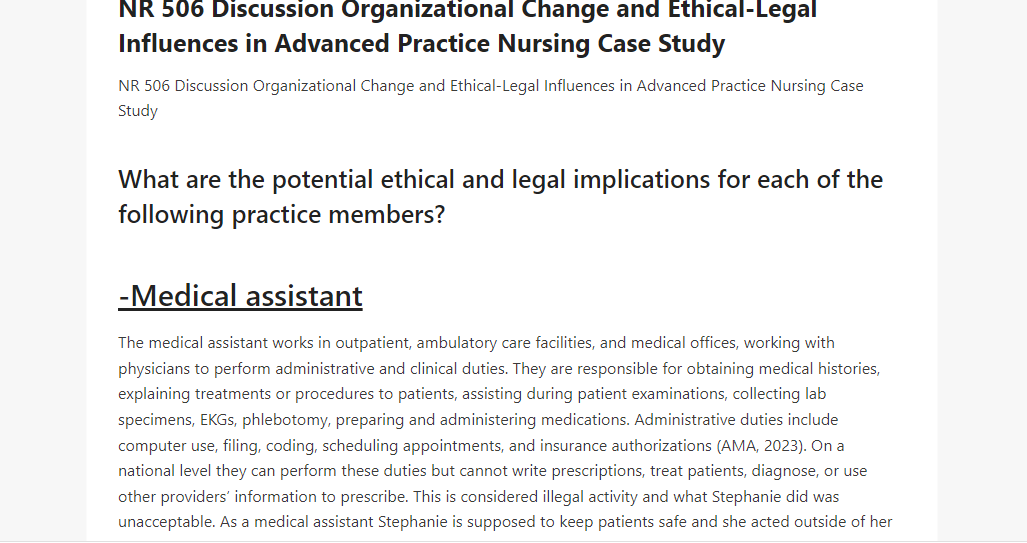 NR 506 Discussion Organizational Change and Ethical-Legal Influences in Advanced Practice Nursing Case Study

NR 506 Discussion Organizational Change and Ethical-Legal Influences in Advanced Practice Nursing Case Study

What are the potential ethical and legal implications for each of the following practice members?

-Medical assistant

The medical assistant works in outpatient, ambulatory care facilities, and medical offices, working with physicians to perform administrative and clinical duties. They are responsible for obtaining medical histories, explaining treatments or procedures to patients, assisting during patient examinations, collecting lab specimens, EKGs, phlebotomy, preparing and administering medications. Administrative duties include computer use, filing, coding, scheduling appointments, and insurance authorizations (AMA, 2023). On a national level they can perform these duties but cannot write prescriptions, treat patients, diagnose, or use other providers' information to prescribe. This is considered illegal activity and what Stephanie did was unacceptable. As a medical assistant Stephanie is supposed to keep patients safe and she acted outside of her